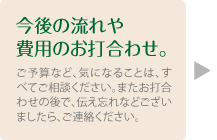 今後の流れや
費用のお打合わせ。

ご予算など、気になることは、すべてご相談ください。またお打合わせの後で、伝え忘れなどございましたら、ご連絡ください。